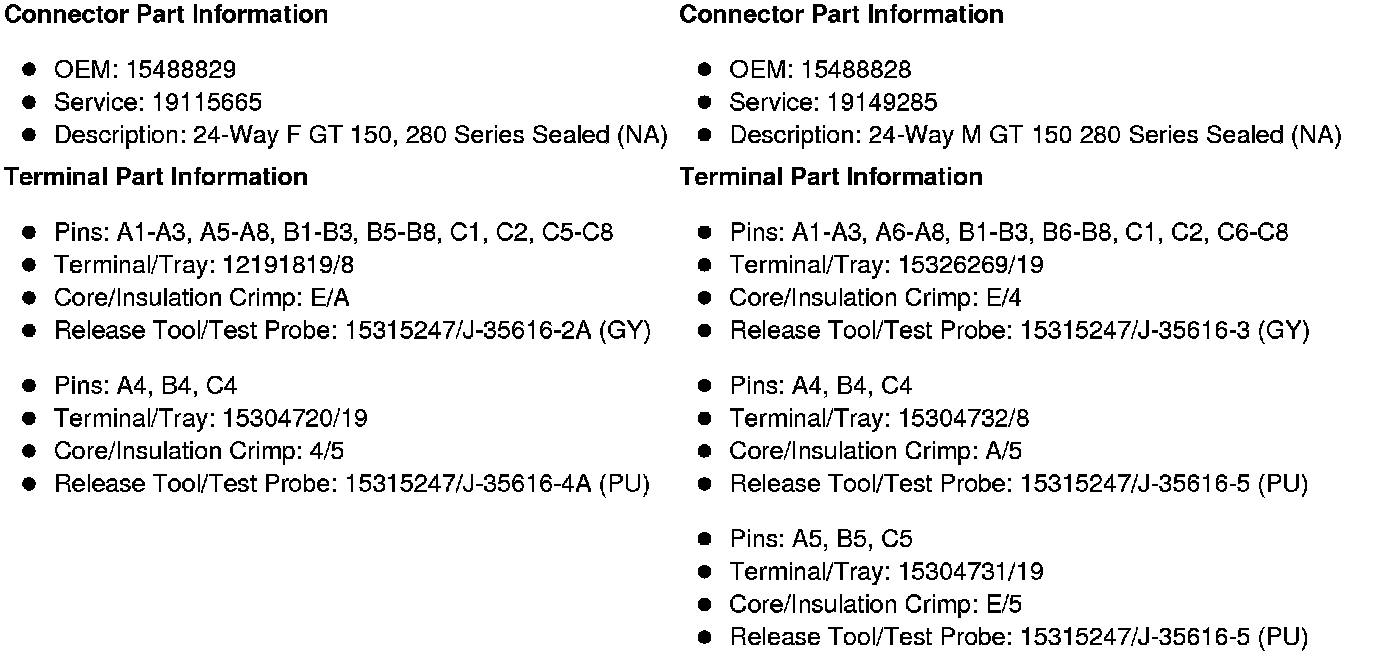 Connector Part Information

• OEM: 15488829
• Service: 19115665
• Description: 24-Way F GT 150, 280 Series Sealed (NA)

Terminal Part Information

• Pins: A1-A3, A5-A8, B1-B3, B5-B8, C1, C2, C5-C8
• Terminal/Tray: 12191819/8
• Core/Insulation Crimp: E/A
• Release Tool/Test Probe: 15315247/J-35616-2A (GY)

• Pins: A4, B4, C4
• Terminal/Tray: 15304720/19
• Core/Insulation Crimp: 4/5
• Release Tool/Test Probe: 15315247/J-35616-4A (PU)

Connector Part Information

• OEM: 15488828
• Service: 19149285
• Description: 24-Way M GT 150 280 Series Sealed (NA)

Terminal Part Information

• Pins: A1-A3, A6-A8, B1-B3, B6-B8, C1, C2, C6-C8
• Terminal/Tray: 15326269/19
• Core/Insulation Crimp: E/4
• Release Tool/Test Probe: 15315247/J-35616-3 (GY)

• Pins: A4, B4, C4
• Terminal/Tray: 15304732/8
• Core/Insulation Crimp: A/5
• Release Tool/Test Probe: 15315247/J-35616-5 (PU)

• Pins: A5, B5, C5
• Terminal/Tray: 15304731/19
• Core/Insulation Crimp: E/5
• Release Tool/Test Probe: 15315247/J-35616-5 (PU)